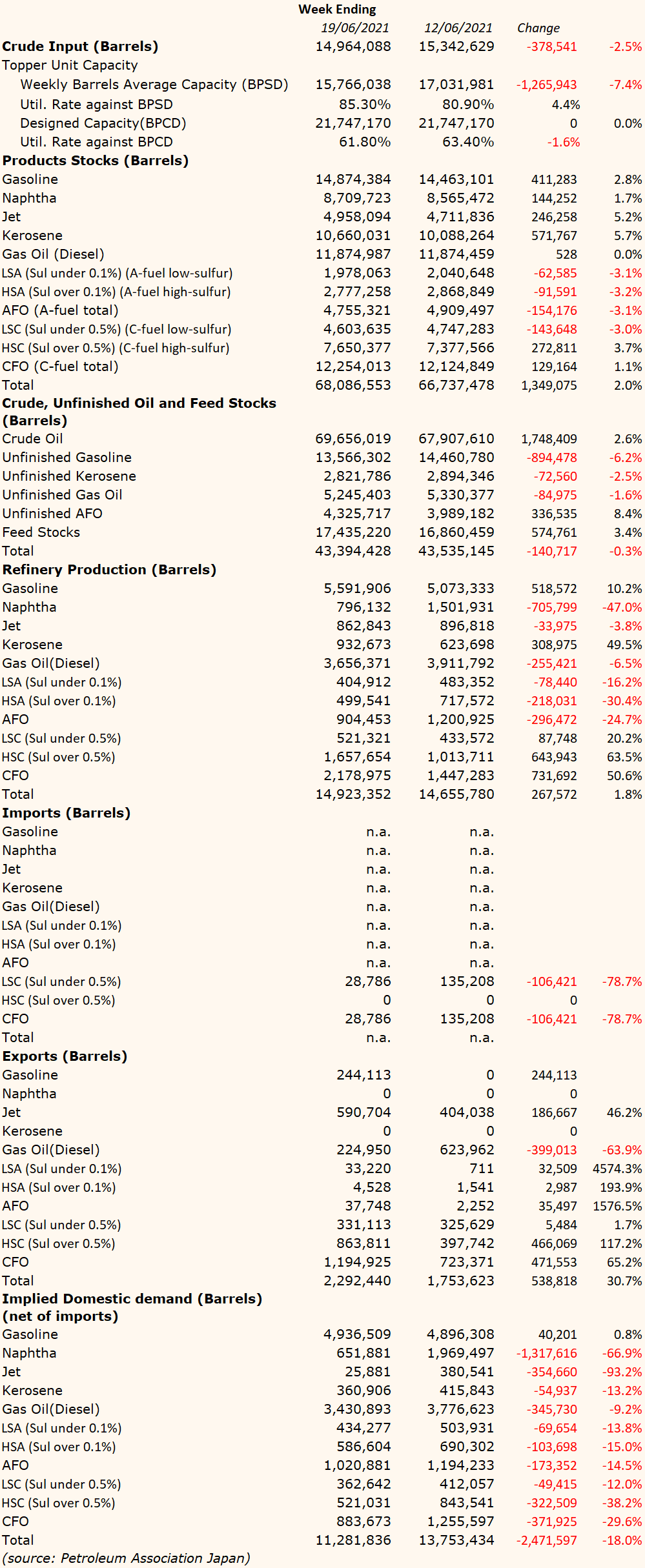 | | Week Ending | | | |
|---|---|---|---|---|
| | 19/06/2021 | 12/06/2021 | Change | |
| **Crude Input (Barrels)** | 14,964,088 | 15,342,629 | -378,541 | -2.5% |
| Topper Unit Capacity | | | | |
| Weekly Barrels Average Capacity (BPSD) | 15,766,038 | 17,031,981 | -1,265,943 | -7.4% |
| Util. Rate against BPSD | 85.30% | 80.90% | 4.4% | |
| Designed Capacity(BPCD) | 21,747,170 | 21,747,170 | 0 | 0.0% |
| Util. Rate against BPCD | 61.80% | 63.40% | -1.6% | |
| **Products Stocks (Barrels)** | | | | |
| Gasoline | 14,874,384 | 14,463,101 | 411,283 | 2.8% |
| Naphtha | 8,709,723 | 8,565,472 | 144,252 | 1.7% |
| Jet | 4,958,094 | 4,711,836 | 246,258 | 5.2% |
| Kerosene | 10,660,031 | 10,088,264 | 571,767 | 5.7% |
| Gas Oil (Diesel) | 11,874,987 | 11,874,459 | 528 | 0.0% |
| LSA (Sul under 0.1%) (A-fuel low-sulfur) | 1,978,063 | 2,040,648 | -62,585 | -3.1% |
| HSA (Sul over 0.1%) (A-fuel high-sulfur) | 2,777,258 | 2,868,849 | -91,591 | -3.2% |
| AFO (A-fuel total) | 4,755,321 | 4,909,497 | -154,176 | -3.1% |
| LSC (Sul under 0.5%) (C-fuel low-sulfur) | 4,603,635 | 4,747,283 | -143,648 | -3.0% |
| HSC (Sul over 0.5%) (C-fuel high-sulfur) | 7,650,377 | 7,377,566 | 272,811 | 3.7% |
| CFO (C-fuel total) | 12,254,013 | 12,124,849 | 129,164 | 1.1% |
| Total | 68,086,553 | 66,737,478 | 1,349,075 | 2.0% |
| **Crude, Unfinished Oil and Feed Stocks (Barrels)** | | | | |
| Crude Oil | 69,656,019 | 67,907,610 | 1,748,409 | 2.6% |
| Unfinished Gasoline | 13,566,302 | 14,460,780 | -894,478 | -6.2% |
| Unfinished Kerosene | 2,821,786 | 2,894,346 | -72,560 | -2.5% |
| Unfinished Gas Oil | 5,245,403 | 5,330,377 | -84,975 | -1.6% |
| Unfinished AFO | 4,325,717 | 3,989,182 | 336,535 | 8.4% |
| Feed Stocks | 17,435,220 | 16,860,459 | 574,761 | 3.4% |
| Total | 43,394,428 | 43,535,145 | -140,717 | -0.3% |
| **Refinery Production (Barrels)** | | | | |
| Gasoline | 5,591,906 | 5,073,333 | 518,572 | 10.2% |
| Naphtha | 796,132 | 1,501,931 | -705,799 | -47.0% |
| Jet | 862,843 | 896,818 | -33,975 | -3.8% |
| Kerosene | 932,673 | 623,698 | 308,975 | 49.5% |
| Gas Oil(Diesel) | 3,656,371 | 3,911,792 | -255,421 | -6.5% |
| LSA (Sul under 0.1%) | 404,912 | 483,352 | -78,440 | -16.2% |
| HSA (Sul over 0.1%) | 499,541 | 717,572 | -218,031 | -30.4% |
| AFO | 904,453 | 1,200,925 | -296,472 | -24.7% |
| LSC (Sul under 0.5%) | 521,321 | 433,572 | 87,748 | 20.2% |
| HSC (Sul over 0.5%) | 1,657,654 | 1,013,711 | 643,943 | 63.5% |
| CFO | 2,178,975 | 1,447,283 | 731,692 | 50.6% |
| Total | 14,923,352 | 14,655,780 | 267,572 | 1.8% |
| **Imports (Barrels)** | | | | |
| Gasoline | n.a. | n.a. | | |
| Naphtha | n.a. | n.a. | | |
| Jet | n.a. | n.a. | | |
| Kerosene | n.a. | n.a. | | |
| Gas Oil(Diesel) | n.a. | n.a. | | |
| LSA (Sul under 0.1%) | n.a. | n.a. | | |
| HSA (Sul over 0.1%) | n.a. | n.a. | | |
| AFO | n.a. | n.a. | | |
| LSC (Sul under 0.5%) | 28,786 | 135,208 | -106,421 | -78.7% |
| HSC (Sul over 0.5%) | 0 | 0 | 0 | |
| CFO | 28,786 | 135,208 | -106,421 | -78.7% |
| Total | n.a. | n.a. | | |
| **Exports (Barrels)** | | | | |
| Gasoline | 244,113 | 0 | 244,113 | |
| Naphtha | 0 | 0 | 0 | |
| Jet | 590,704 | 404,038 | 186,667 | 46.2% |
| Kerosene | 0 | 0 | 0 | |
| Gas Oil(Diesel) | 224,950 | 623,962 | -399,013 | -63.9% |
| LSA (Sul under 0.1%) | 33,220 | 711 | 32,509 | 4574.3% |
| HSA (Sul over 0.1%) | 4,528 | 1,541 | 2,987 | 193.9% |
| AFO | 37,748 | 2,252 | 35,497 | 1576.5% |
| LSC (Sul under 0.5%) | 331,113 | 325,629 | 5,484 | 1.7% |
| HSC (Sul over 0.5%) | 863,811 | 397,742 | 466,069 | 117.2% |
| CFO | 1,194,925 | 723,371 | 471,553 | 65.2% |
| Total | 2,292,440 | 1,753,623 | 538,818 | 30.7% |
| **Implied Domestic demand (Barrels) (net of imports)** | | | | |
| Gasoline | 4,936,509 | 4,896,308 | 40,201 | 0.8% |
| Naphtha | 651,881 | 1,969,497 | -1,317,616 | -66.9% |
| Jet | 25,881 | 380,541 | -354,660 | -93.2% |
| Kerosene | 360,906 | 415,843 | -54,937 | -13.2% |
| Gas Oil(Diesel) | 3,430,893 | 3,776,623 | -345,730 | -9.2% |
| LSA (Sul under 0.1%) | 434,277 | 503,931 | -69,654 | -13.8% |
| HSA (Sul over 0.1%) | 586,604 | 690,302 | -103,698 | -15.0% |
| AFO | 1,020,881 | 1,194,233 | -173,352 | -14.5% |
| LSC (Sul under 0.5%) | 362,642 | 412,057 | -49,415 | -12.0% |
| HSC (Sul over 0.5%) | 521,031 | 843,541 | -322,509 | -38.2% |
| CFO | 883,673 | 1,255,597 | -371,925 | -29.6% |
| Total | 11,281,836 | 13,753,434 | -2,471,597 | -18.0% |

(source: Petroleum Association Japan)